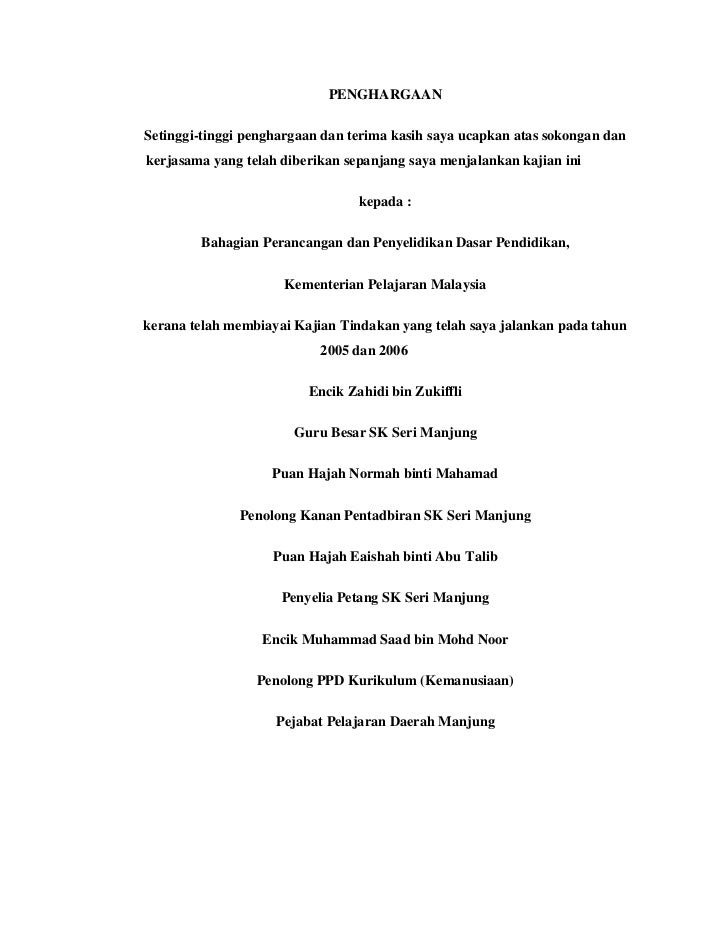 PENGHARGAAN

Setinggi-tinggi penghargaan dan terima kasih saya ucapkan atas sokongan dan kerjasama yang telah diberikan sepanjang saya menjalankan kajian ini

kepada :

Bahagian Perancangan dan Penyelidikan Dasar Pendidikan,

Kementerian Pelajaran Malaysia

kerana telah membiayai Kajian Tindakan yang telah saya jalankan pada tahun 2005 dan 2006

Encik Zahidi bin Zukiffli

Guru Besar SK Seri Manjung

Puan Hajah Normah binti Mahamad

Penolong Kanan Pentadbiran SK Seri Manjung

Puan Hajah Eaishah binti Abu Talib

Penyelia Petang SK Seri Manjung

Encik Muhammad Saad bin Mohd Noor

Penolong PPD Kurikulum (Kemanusiaan)

Pejabat Pelajaran Daerah Manjung